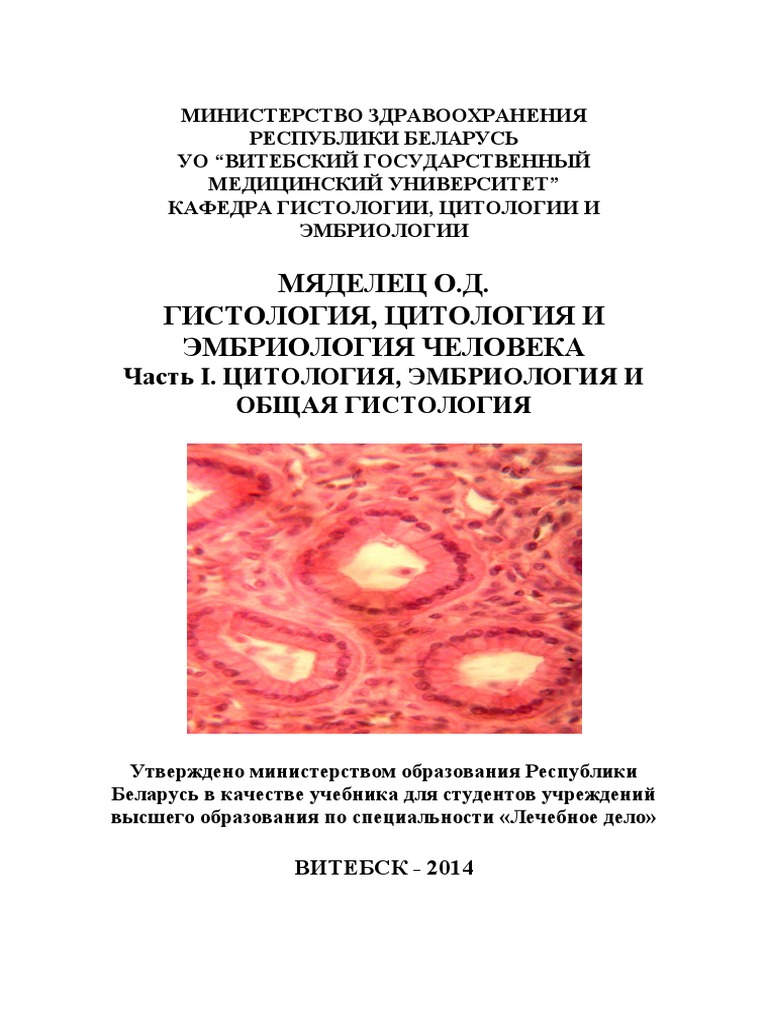 МИНИСТЕРСТВО ЗДРАВООХРАНЕНИЯ РЕСПУБЛИКИ БЕЛАРУСЬ
УО “ВИТЕБСКИЙ ГОСУДАРСТВЕННЫЙ МЕДИЦИНСКИЙ УНИВЕРСИТЕТ”
КАФЕДРА ГИСТОЛОГИИ, ЦИТОЛОГИИ И ЭМБРИОЛОГИИ

МЯДЕЛЕЦ О.Д.
ГИСТОЛОГИЯ, ЦИТОЛОГИЯ И ЭМБРИОЛОГИЯ ЧЕЛОВЕКА
Часть I. ЦИТОЛОГИЯ, ЭМБРИОЛОГИЯ И ОБЩАЯ ГИСТОЛОГИЯ

Утверждено министерством образования Республики Беларусь в качестве учебника для студентов учреждений высшего образования по специальности «Лечебное дело»

ВИТЕБСК - 2014